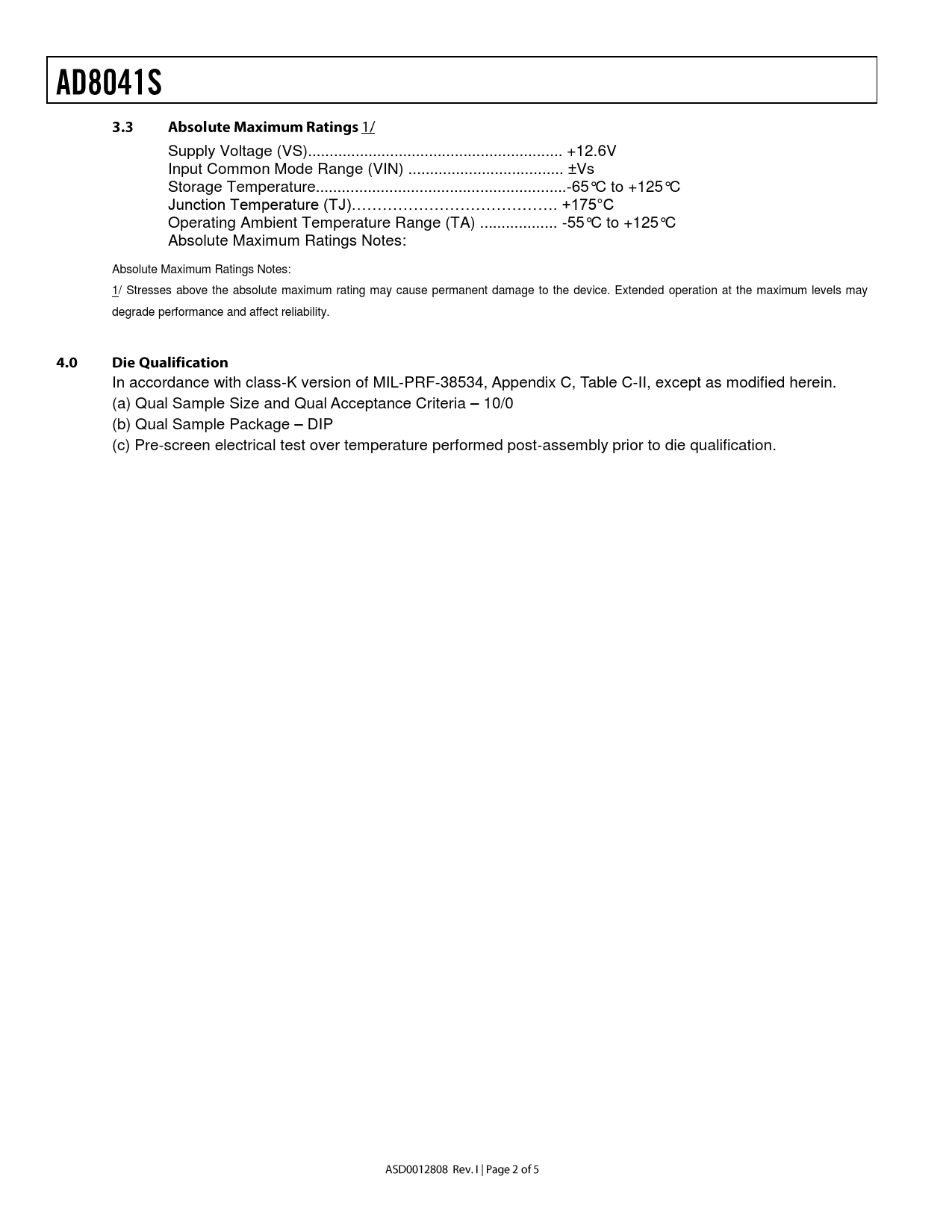 AD8041S

3.3 Absolute Maximum Ratings 1/

Supply Voltage (VS)........................................................... +12.6V
Input Common Mode Range (VIN) .................................... ±Vs
Storage Temperature..........................................................-65°C to +125°C
Junction Temperature (TJ)…………………………………. +175°C
Operating Ambient Temperature Range (TA) .................. -55°C to +125°C
Absolute Maximum Ratings Notes:

Absolute Maximum Ratings Notes:

1/ Stresses above the absolute maximum rating may cause permanent damage to the device. Extended operation at the maximum levels may degrade performance and affect reliability.

4.0 Die Qualification
In accordance with class-K version of MIL-PRF-38534, Appendix C, Table C-II, except as modified herein.
(a) Qual Sample Size and Qual Acceptance Criteria – 10/0
(b) Qual Sample Package – DIP
(c) Pre-screen electrical test over temperature performed post-assembly prior to die qualification.

ASD0012808 Rev. I | Page 2 of 5